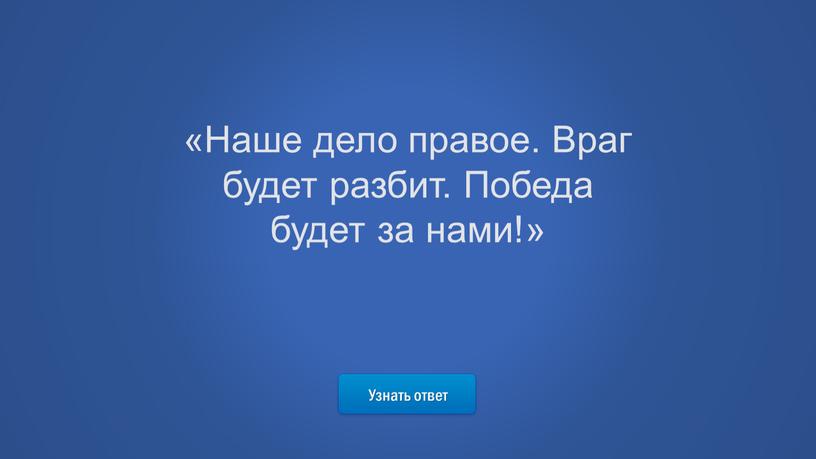 «Наше дело правое. Враг будет разбит. Победа будет за нами!»

Узнать ответ